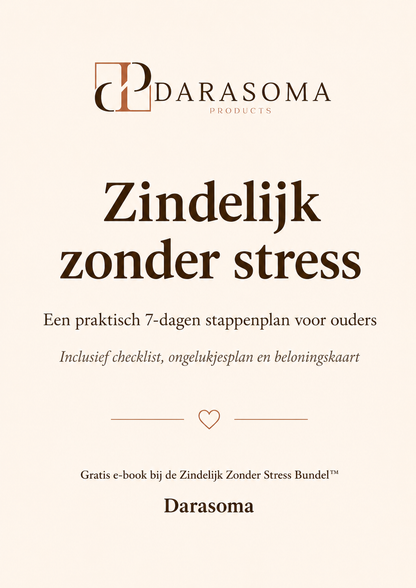 DARASOMA
PRODUCTS

Zindelijk zonder stress

Een praktisch 7-dagen stappenplan voor ouders

Inclusief checklist, ongelukjesplan en beloningskaart

Gratis e-book bij de Zindelijk Zonder Stress Bundel™

Darasoma